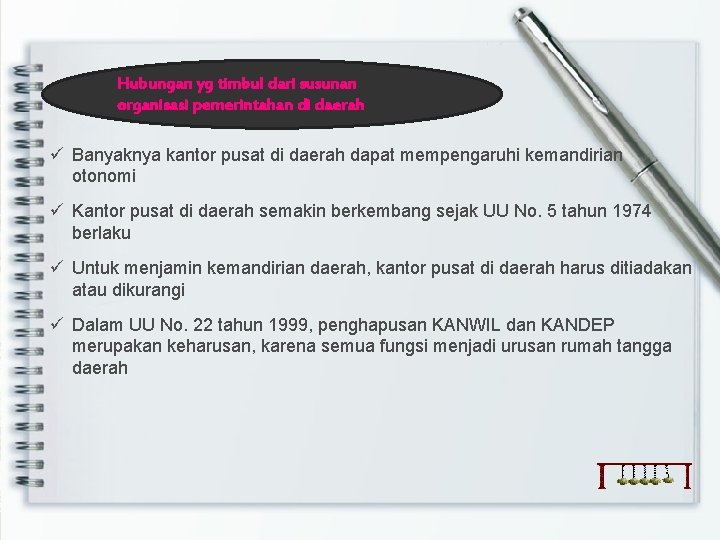 Hubungan yg timbul dari susunan organisasi pemerintahan di daerah

✓ Banyaknya kantor pusat di daerah dapat mempengaruhi kemandirian otonomi

✓ Kantor pusat di daerah semakin berkembang sejak UU No. 5 tahun 1974 berlaku

✓ Untuk menjamin kemandirian daerah, kantor pusat di daerah harus ditiadakan atau dikurangi

✓ Dalam UU No. 22 tahun 1999, penghapusan KANWIL dan KANDEP merupakan keharusan, karena semua fungsi menjadi urusan rumah tangga daerah